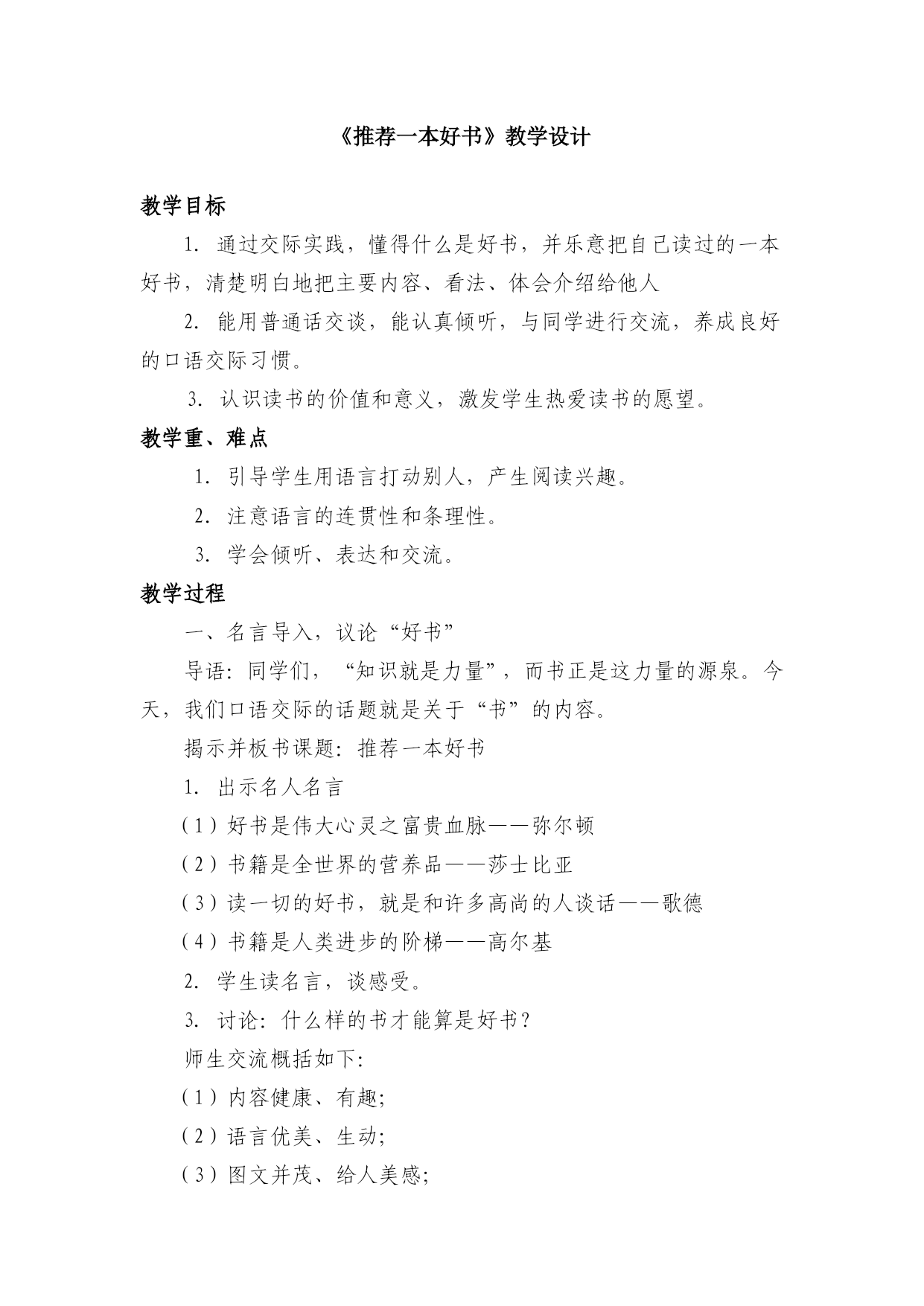 《推荐一本好书》教学设计

教学目标

1. 通过交际实践，懂得什么是好书，并乐意把自己读过的一本好书，清楚明白地把主要内容、看法、体会介绍给他人

2. 能用普通话交谈，能认真倾听，与同学进行交流，养成良好的口语交际习惯。

3. 认识读书的价值和意义，激发学生热爱读书的愿望。

教学重、难点

1. 引导学生用语言打动别人，产生阅读兴趣。

2. 注意语言的连贯性和条理性。

3. 学会倾听、表达和交流。

教学过程

一、名言导入，议论“好书”

导语：同学们，“知识就是力量”，而书正是这力量的源泉。今天，我们口语交际的话题就是关于“书”的内容。

揭示并板书课题：推荐一本好书

1. 出示名人名言

（1）好书是伟大心灵之富贵血脉——弥尔顿

（2）书籍是全世界的营养品——莎士比亚

（3）读一切的好书，就是和许多高尚的人谈话——歌德

（4）书籍是人类进步的阶梯——高尔基

2. 学生读名言，谈感受。

3. 讨论：什么样的书才能算是好书？

师生交流概括如下：

（1）内容健康、有趣；

（2）语言优美、生动；

（3）图文并茂、给人美感；